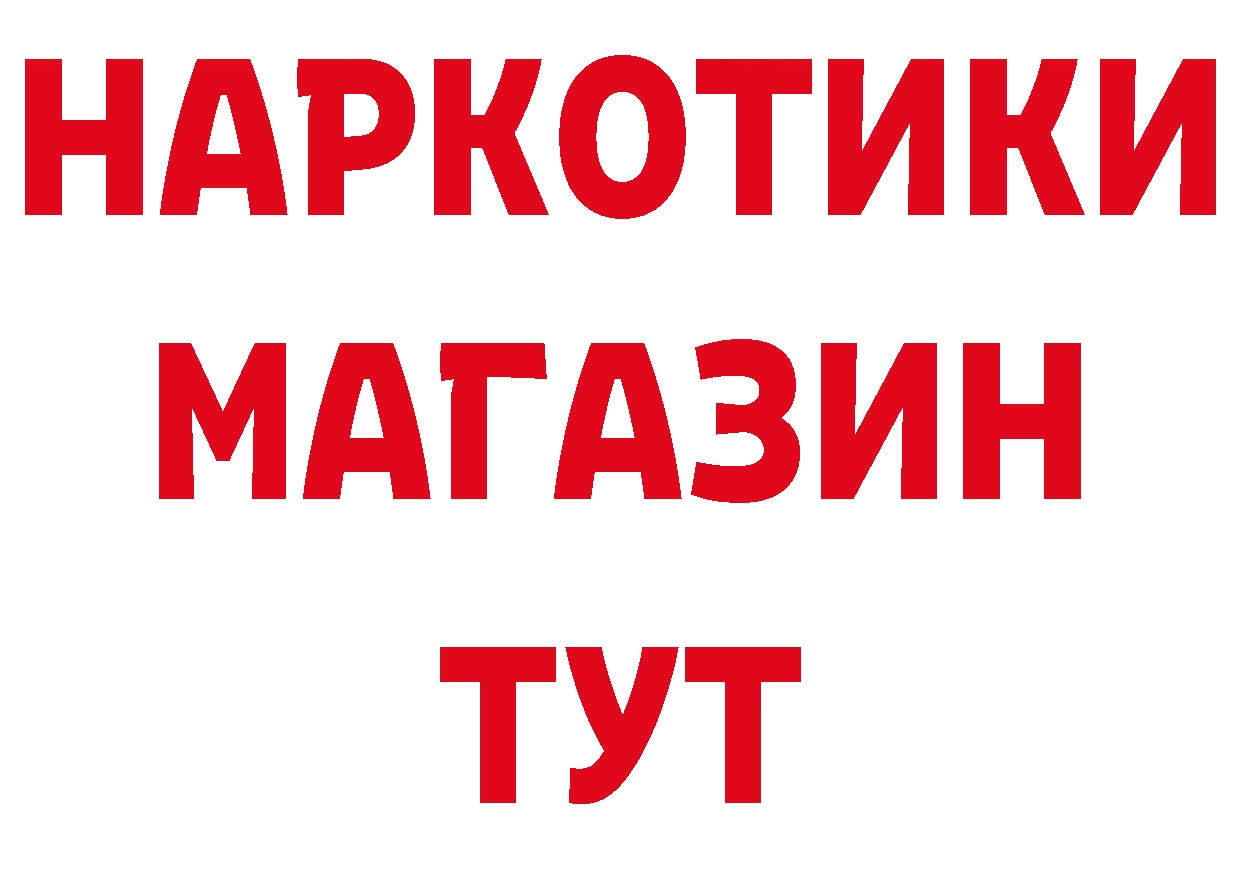 НАРКОТИКИ
МАГАЗИН
ТУТ